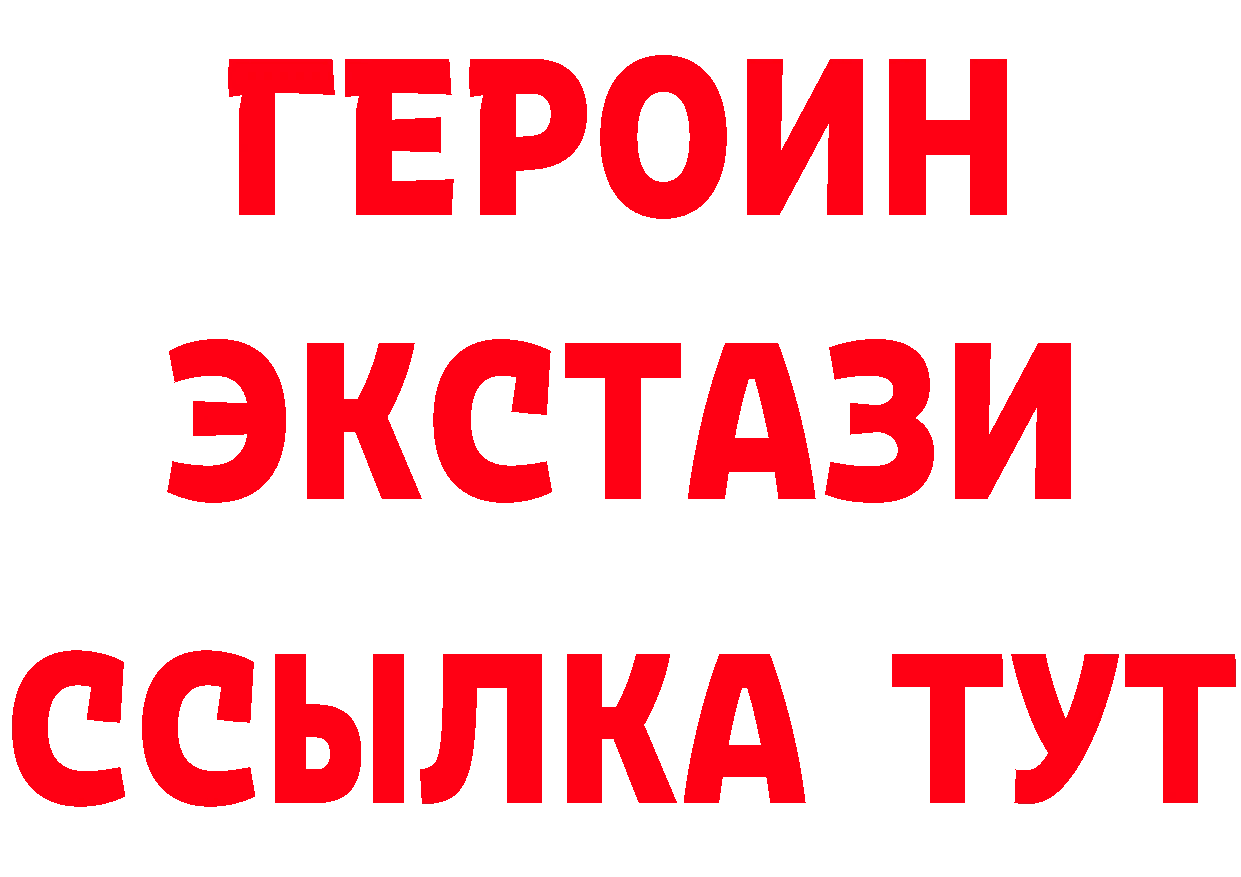 ГЕРОИН ЭКСТАЗИ ССЫЛКА ТУТ